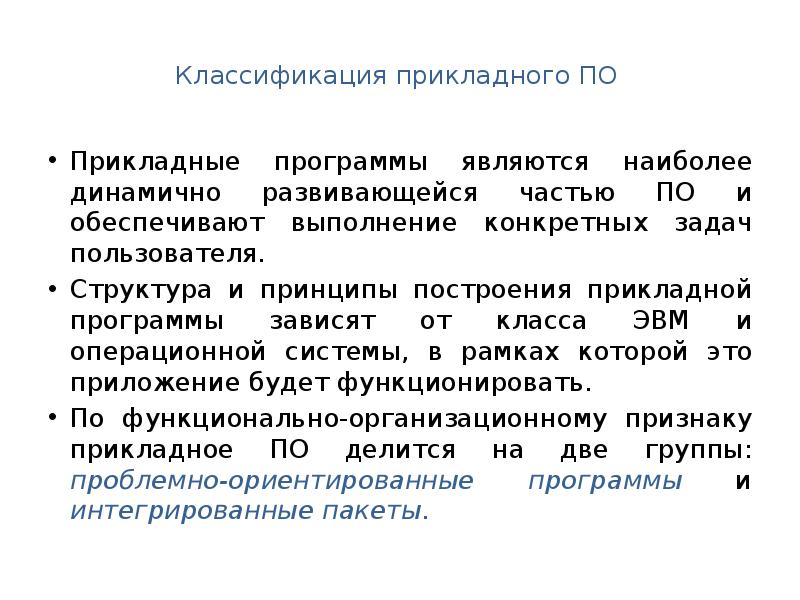 Классификация прикладного ПО

• Прикладные программы являются наиболее динамично развивающейся частью ПО и обеспечивают выполнение конкретных задач пользователя.

• Структура и принципы построения прикладной программы зависят от класса ЭВМ и операционной системы, в рамках которой это приложение будет функционировать.

• По функционально-организационному признаку прикладное ПО делится на две группы: проблемно-ориентированные программы и интегрированные пакеты.